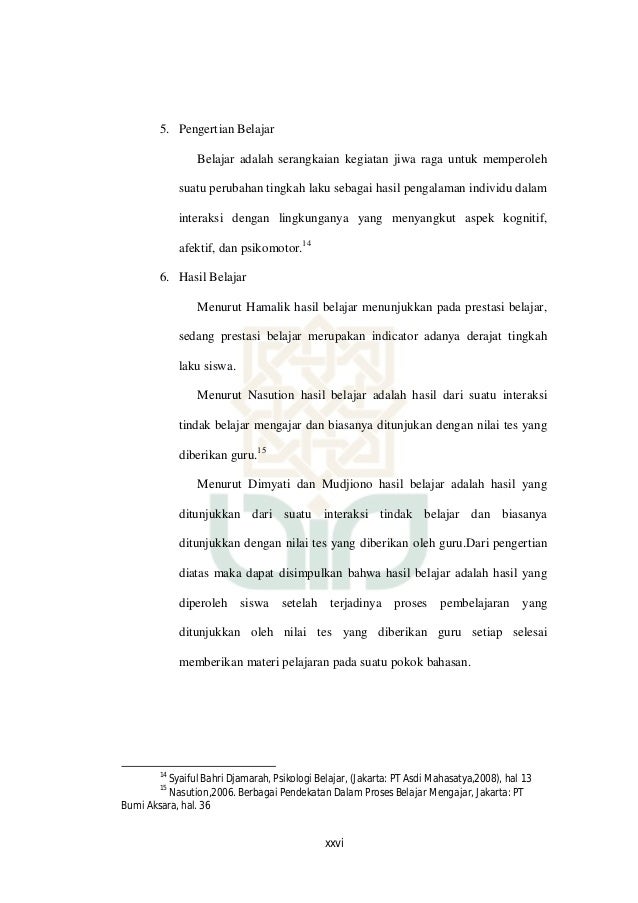 5. Pengertian Belajar

Belajar adalah serangkaian kegiatan jiwa raga untuk memperoleh suatu perubahan tingkah laku sebagai hasil pengalaman individu dalam interaksi dengan lingkunganya yang menyangkut aspek kognitif, afektif, dan psikomotor.$^{14}$

6. Hasil Belajar

Menurut Hamalik hasil belajar menunjukkan pada prestasi belajar, sedang prestasi belajar merupakan indicator adanya derajat tingkah laku siswa.

Menurut Nasution hasil belajar adalah hasil dari suatu interaksi tindak belajar mengajar dan biasanya ditunjukan dengan nilai tes yang diberikan guru.$^{15}$

Menurut Dimyati dan Mudjiono hasil belajar adalah hasil yang ditunjukkan dari suatu interaksi tindak belajar dan biasanya ditunjukkan dengan nilai tes yang diberikan oleh guru.Dari pengertian diatas maka dapat disimpulkan bahwa hasil belajar adalah hasil yang diperoleh siswa setelah terjadinya proses pembelajaran yang ditunjukkan oleh nilai tes yang diberikan guru setiap selesai memberikan materi pelajaran pada suatu pokok bahasan.

$^{14}$ Syaiful Bahri Djamarah, Psikologi Belajar, (Jakarta: PT Asdi Mahasatya,2008), hal 13
$^{15}$ Nasution,2006. Berbagai Pendekatan Dalam Proses Belajar Mengajar, Jakarta: PT Bumi Aksara, hal. 36

xxvi